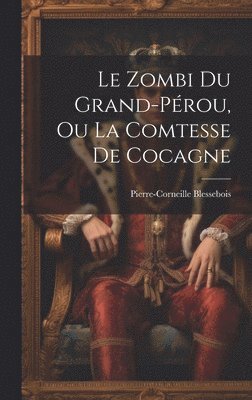 Le Zombi Du Grand-Pérou, Ou La Comtesse De Cocagne

Pierre-Corneille Blessebois